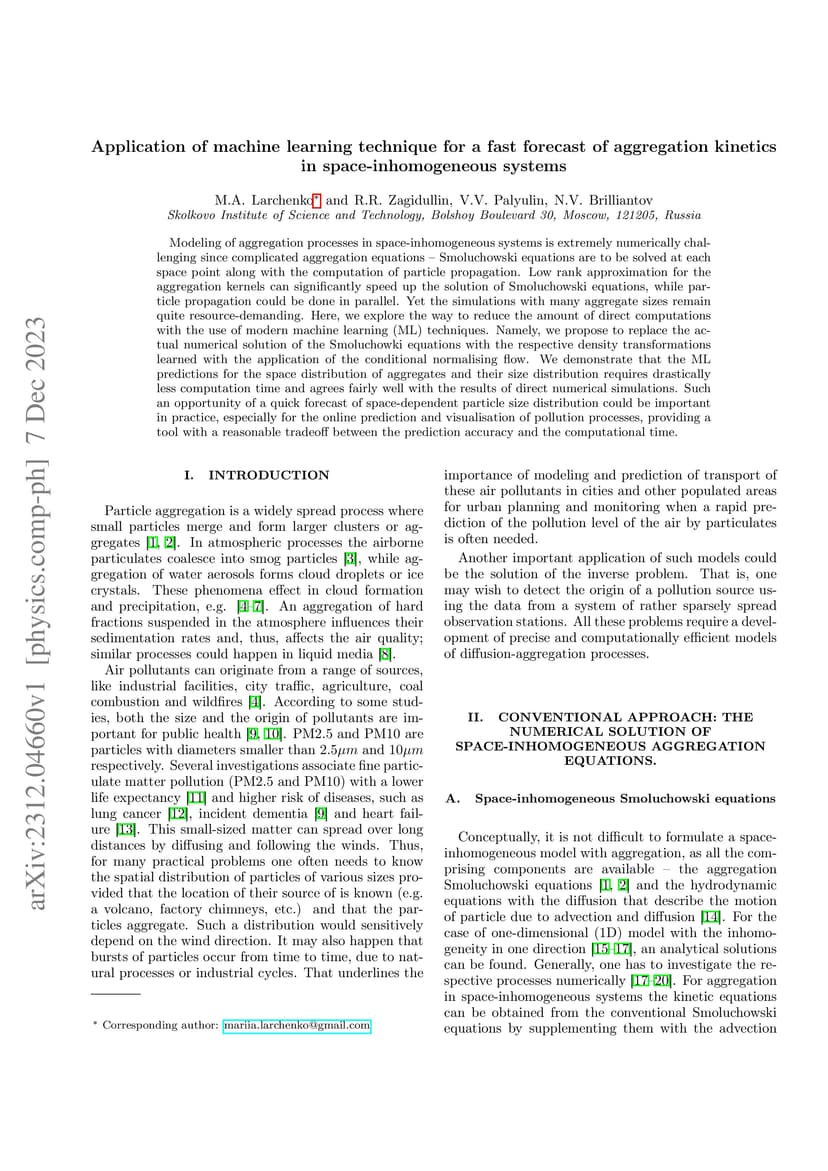 arXiv:2312.04660v1 [physics.comp-ph] 7 Dec 2023

Application of machine learning technique for a fast forecast of aggregation kinetics in space-inhomogeneous systems

M.A. Larchenko* and R.R. Zagidullin, V.V. Palyulin, N.V. Brilliantov
Skolkovo Institute of Science and Technology, Bolshoy Boulevard 30, Moscow, 121205, Russia

Modeling of aggregation processes in space-inhomogeneous systems is extremely numerically challenging since complicated aggregation equations – Smoluchowski equations are to be solved at each space point along with the computation of particle propagation. Low rank approximation for the aggregation kernels can significantly speed up the solution of Smoluchowski equations, while particle propagation could be done in parallel. Yet the simulations with many aggregate sizes remain quite resource-demanding. Here, we explore the way to reduce the amount of direct computations with the use of modern machine learning (ML) techniques. Namely, we propose to replace the actual numerical solution of the Smoluchowki equations with the respective density transformations learned with the application of the conditional normalising flow. We demonstrate that the ML predictions for the space distribution of aggregates and their size distribution requires drastically less computation time and agrees fairly well with the results of direct numerical simulations. Such an opportunity of a quick forecast of space-dependent particle size distribution could be important in practice, especially for the online prediction and visualisation of pollution processes, providing a tool with a reasonable tradeoff between the prediction accuracy and the computational time.

I. INTRODUCTION

Particle aggregation is a widely spread process where small particles merge and form larger clusters or aggregates [1, 2]. In atmospheric processes the airborne particulates coalesce into smog particles [3], while aggregation of water aerosols forms cloud droplets or ice crystals. These phenomena effect in cloud formation and precipitation, e.g. [4–7]. An aggregation of hard fractions suspended in the atmosphere influences their sedimentation rates and, thus, affects the air quality; similar processes could happen in liquid media [8].

Air pollutants can originate from a range of sources, like industrial facilities, city traffic, agriculture, coal combustion and wildfires [4]. According to some studies, both the size and the origin of pollutants are important for public health [9, 10]. PM2.5 and PM10 are particles with diameters smaller than $2.5\mu m$ and $10\mu m$ respectively. Several investigations associate fine particulate matter pollution (PM2.5 and PM10) with a lower life expectancy [11] and higher risk of diseases, such as lung cancer [12], incident dementia [9] and heart failure [13]. This small-sized matter can spread over long distances by diffusing and following the winds. Thus, for many practical problems one often needs to know the spatial distribution of particles of various sizes provided that the location of their source of is known (e.g. a volcano, factory chimneys, etc.) and that the particles aggregate. Such a distribution would sensitively depend on the wind direction. It may also happen that bursts of particles occur from time to time, due to natural processes or industrial cycles. That underlines the

* Corresponding author: mariia.larchenko@gmail.com

importance of modeling and prediction of transport of these air pollutants in cities and other populated areas for urban planning and monitoring when a rapid prediction of the pollution level of the air by particulates is often needed.

Another important application of such models could be the solution of the inverse problem. That is, one may wish to detect the origin of a pollution source using the data from a system of rather sparsely spread observation stations. All these problems require a development of precise and computationally efficient models of diffusion-aggregation processes.

II. CONVENTIONAL APPROACH: THE NUMERICAL SOLUTION OF SPACE-INHOMOGENEOUS AGGREGATION EQUATIONS.

A. Space-inhomogeneous Smoluchowski equations

Conceptually, it is not difficult to formulate a space-inhomogeneous model with aggregation, as all the comprising components are available – the aggregation Smoluchowski equations [1, 2] and the hydrodynamic equations with the diffusion that describe the motion of particle due to advection and diffusion [14]. For the case of one-dimensional (1D) model with the inhomogeneity in one direction [15–17], an analytical solutions can be found. Generally, one has to investigate the respective processes numerically [17–20]. For aggregation in space-inhomogeneous systems the kinetic equations can be obtained from the conventional Smoluchowski equations by supplementing them with the advection